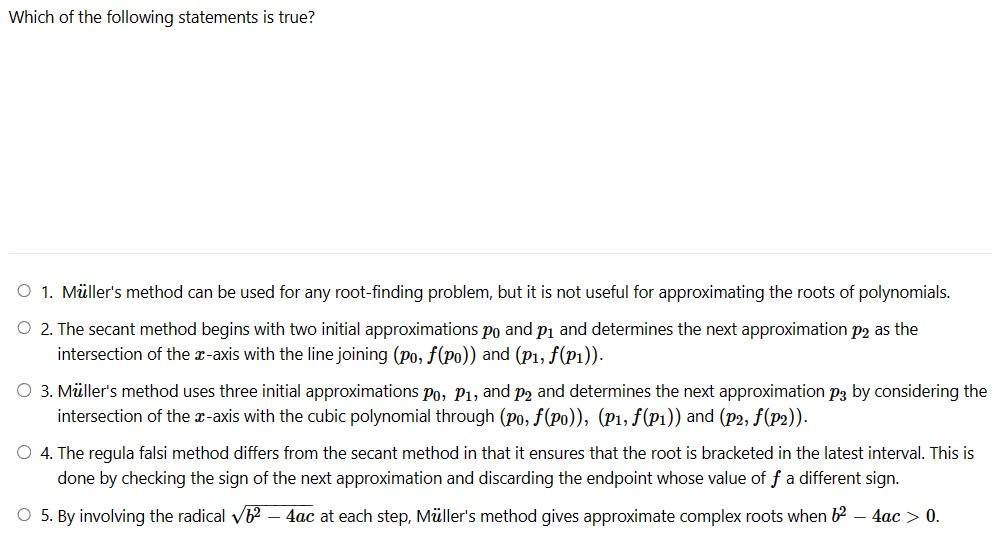 Which of the following statements is true?

1. Müller's method can be used for any root-finding problem, but it is not useful for approximating the roots of polynomials.

2. The secant method begins with two initial approximations $p_0$ and $p_1$ and determines the next approximation $p_2$ as the intersection of the $x$-axis with the line joining $(p_0, f(p_0))$ and $(p_1, f(p_1))$.

3. Müller's method uses three initial approximations $p_0$, $p_1$, and $p_2$ and determines the next approximation $p_3$ by considering the intersection of the $x$-axis with the cubic polynomial through $(p_0, f(p_0))$, $(p_1, f(p_1))$ and $(p_2, f(p_2))$.

4. The regula falsi method differs from the secant method in that it ensures that the root is bracketed in the latest interval. This is done by checking the sign of the next approximation and discarding the endpoint whose value of $f$ a different sign.

5. By involving the radical $\sqrt{b^2 - 4ac}$ at each step, Müller's method gives approximate complex roots when $b^2 - 4ac > 0$.